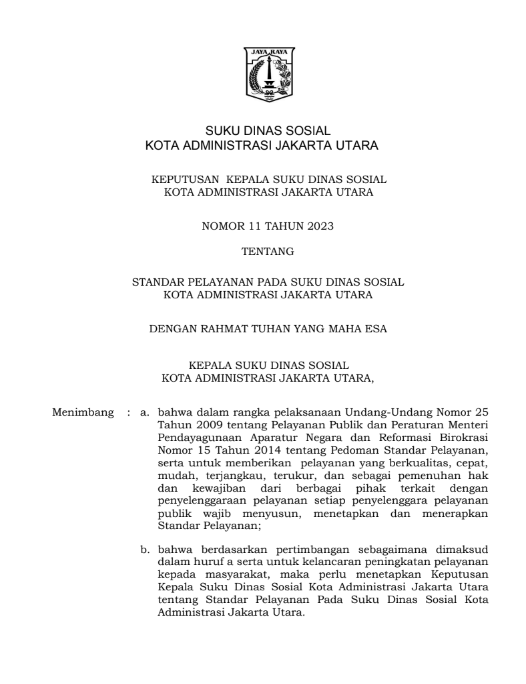 JAYA RAYA

SUKU DINAS SOSIAL
KOTA ADMINISTRASI JAKARTA UTARA

KEPUTUSAN KEPALA SUKU DINAS SOSIAL
KOTA ADMINISTRASI JAKARTA UTARA

NOMOR 11 TAHUN 2023

TENTANG

STANDAR PELAYANAN PADA SUKU DINAS SOSIAL
KOTA ADMINISTRASI JAKARTA UTARA

DENGAN RAHMAT TUHAN YANG MAHA ESA

KEPALA SUKU DINAS SOSIAL
KOTA ADMINISTRASI JAKARTA UTARA,

Menimbang : a. bahwa dalam rangka pelaksanaan Undang-Undang Nomor 25 Tahun 2009 tentang Pelayanan Publik dan Peraturan Menteri Pendayagunaan Aparatur Negara dan Reformasi Birokrasi Nomor 15 Tahun 2014 tentang Pedoman Standar Pelayanan, serta untuk memberikan pelayanan yang berkualitas, cepat, mudah, terjangkau, terukur, dan sebagai pemenuhan hak dan kewajiban dari berbagai pihak terkait dengan penyelenggaraan pelayanan setiap penyelenggara pelayanan publik wajib menyusun, menetapkan dan menerapkan Standar Pelayanan;

b. bahwa berdasarkan pertimbangan sebagaimana dimaksud dalam huruf a serta untuk kelancaran peningkatan pelayanan kepada masyarakat, maka perlu menetapkan Keputusan Kepala Suku Dinas Sosial Kota Administrasi Jakarta Utara tentang Standar Pelayanan Pada Suku Dinas Sosial Kota Administrasi Jakarta Utara.